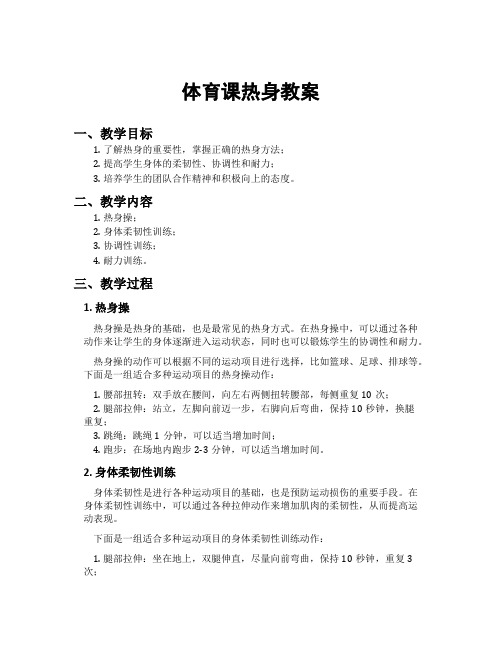 体育课热身教案

一、教学目标

1. 了解热身的重要性，掌握正确的热身方法；
2. 提高学生身体的柔韧性、协调性和耐力；
3. 培养学生的团队合作精神和积极向上的态度。

二、教学内容

1. 热身操；
2. 身体柔韧性训练；
3. 协调性训练；
4. 耐力训练。

三、教学过程

1. 热身操

热身操是热身的基础，也是最常见的热身方式。在热身操中，可以通过各种动作来让学生的身体逐渐进入运动状态，同时也可以锻炼学生的协调性和耐力。

热身操的动作可以根据不同的运动项目进行选择，比如篮球、足球、排球等。下面是一组适合多种运动项目的热身操动作：

1. 腰部扭转：双手放在腰间，向左右两侧扭转腰部，每侧重复 10 次；
2. 腿部拉伸：站立，左脚向前迈一步，右脚向后弯曲，保持 10 秒钟，换腿重复；
3. 跳绳：跳绳 1 分钟，可以适当增加时间；
4. 跑步：在场地内跑步 2-3 分钟，可以适当增加时间。

2. 身体柔韧性训练

身体柔韧性是进行各种运动项目的基础，也是预防运动损伤的重要手段。在身体柔韧性训练中，可以通过各种拉伸动作来增加肌肉的柔韧性，从而提高运动表现。

下面是一组适合多种运动项目的身体柔韧性训练动作：

1. 腿部拉伸：坐在地上，双腿伸直，尽量向前弯曲，保持 10 秒钟，重复 3 次；